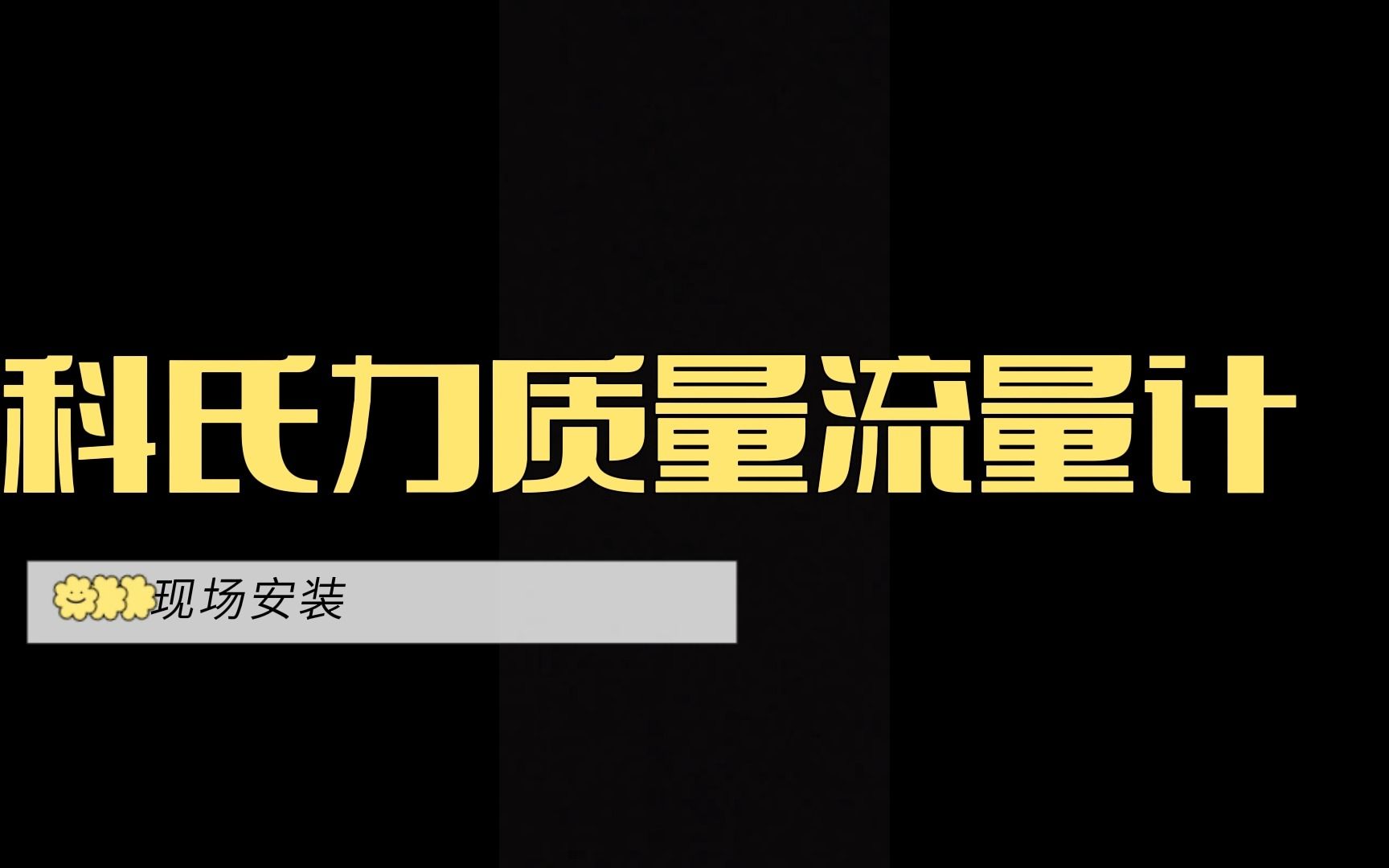 科氏力质量流量计

现场安装